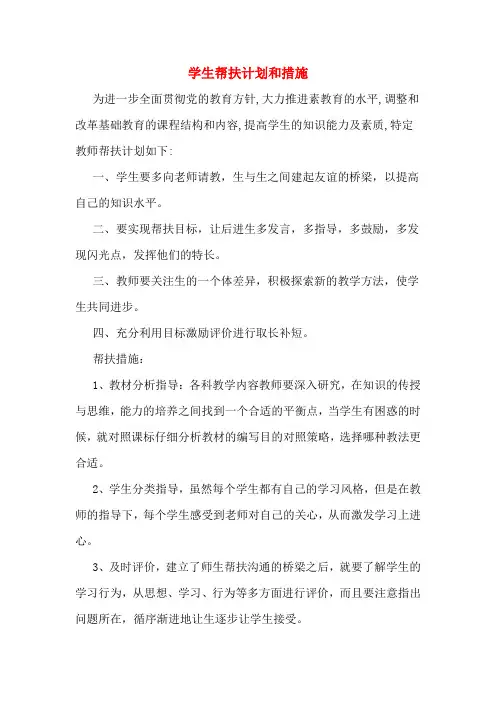 学生帮扶计划和措施

为进一步全面贯彻党的教育方针,大力推进素教育的水平,调整和改革基础教育的课程结构和内容,提高学生的知识能力及素质,特定教师帮扶计划如下:

一、学生要多向老师请教，生与生之间建起友谊的桥梁，以提高自己的知识水平。

二、要实现帮扶目标，让后进生多发言，多指导，多鼓励，多发现闪光点，发挥他们的特长。

三、教师要关注生的一个体差异，积极探索新的教学方法，使学生共同进步。

四、充分利用目标激励评价进行取长补短。

帮扶措施:

1、教材分析指导：各科教学内容教师要深入研究，在知识的传授与思维，能力的培养之间找到一个合适的平衡点，当学生有困惑的时候，就对照课标仔细分析教材的编写目的对照策略，选择哪种教法更合适。

2、学生分类指导，虽然每个学生都有自己的学习风格，但是在教师的指导下，每个学生感受到老师对自己的关心，从而激发学习上进心。

3、及时评价，建立了师生帮扶沟通的桥梁之后，就要了解学生的学习行为，从思想、学习、行为等多方面进行评价，而且要注意指出问题所在，循序渐进地让生逐步让学生接受。